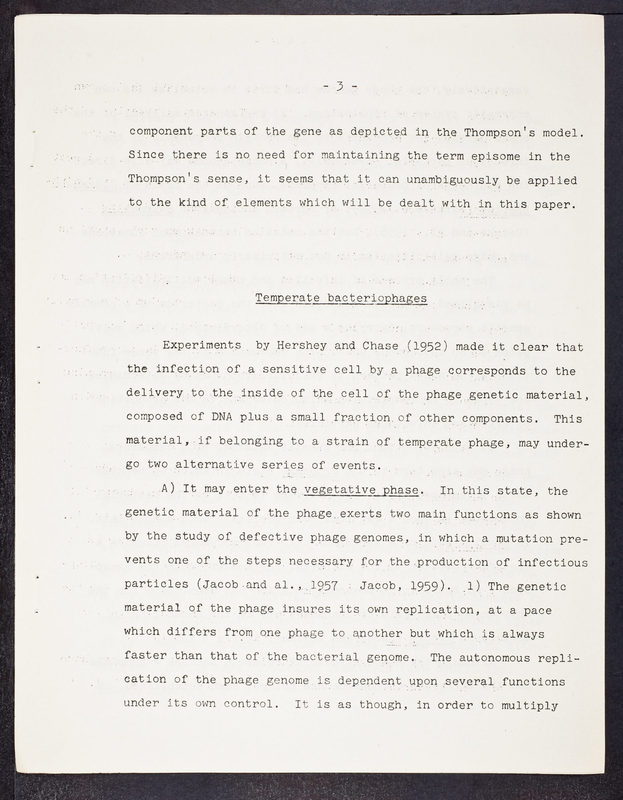 - 3 -

component parts of the gene as depicted in the Thompson's model. Since there is no need for maintaining the term episome in the Thompson's sense, it seems that it can unambiguously be applied to the kind of elements which will be dealt with in this paper.

Temperate bacteriophages

Experiments by Hershey and Chase (1952) made it clear that the infection of a sensitive cell by a phage corresponds to the delivery to the inside of the cell of the phage genetic material, composed of DNA plus a small fraction of other components. This material, if belonging to a strain of temperate phage, may undergo two alternative series of events.

A) It may enter the vegetative phase. In this state, the genetic material of the phage exerts two main functions as shown by the study of defective phage genomes, in which a mutation prevents one of the steps necessary for the production of infectious particles (Jacob and al., 1957 Jacob, 1959). 1) The genetic material of the phage insures its own replication, at a pace which differs from one phage to another but which is always faster than that of the bacterial genome. The autonomous replication of the phage genome is dependent upon several functions under its own control. It is as though, in order to multiply